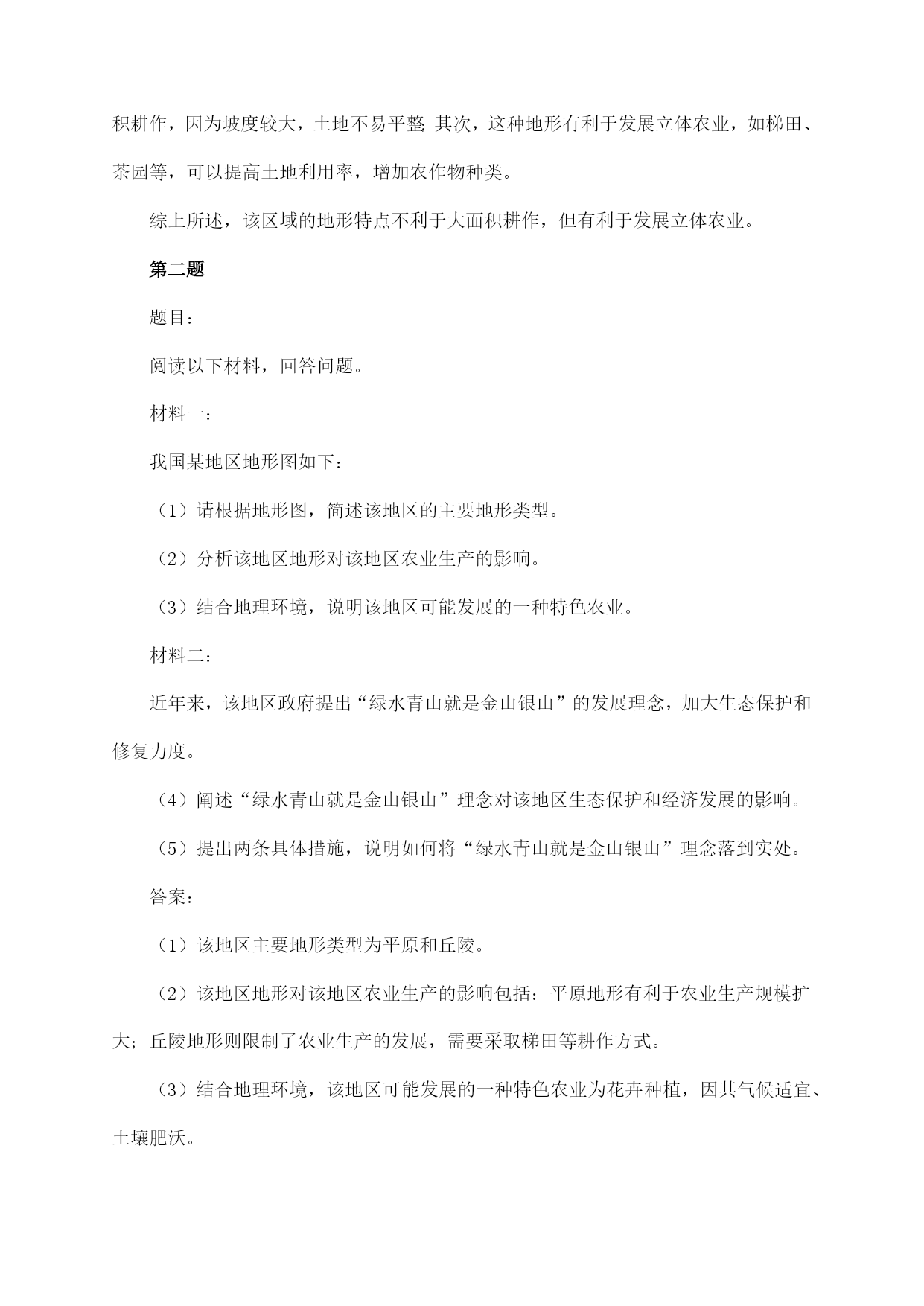 积耕作，因为坡度较大，土地不易平整 其次，这种地形有利于发展立体农业，如梯田、茶园等，可以提高土地利用率，增加农作物种类。

综上所述，该区域的地形特点不利于大面积耕作，但有利于发展立体农业。

第二题

题目：

阅读以下材料，回答问题。

材料一：

我国某地区地形图如下：

（1）请根据地形图，简述该地区的主要地形类型。

（2）分析该地区地形对该地区农业生产的影响。

（3）结合地理环境，说明该地区可能发展的一种特色农业。

材料二：

近年来，该地区政府提出“绿水青山就是金山银山”的发展理念，加大生态保护和修复力度。

（4）阐述“绿水青山就是金山银山”理念对该地区生态保护和经济发展的影响。

（5）提出两条具体措施，说明如何将“绿水青山就是金山银山”理念落到实处。

答案：

（1）该地区主要地形类型为平原和丘陵。

（2）该地区地形对该地区农业生产的影响包括：平原地形有利于农业生产规模扩大；丘陵地形则限制了农业生产的发展，需要采取梯田等耕作方式。

（3）结合地理环境，该地区可能发展的一种特色农业为花卉种植，因其气候适宜、土壤肥沃。